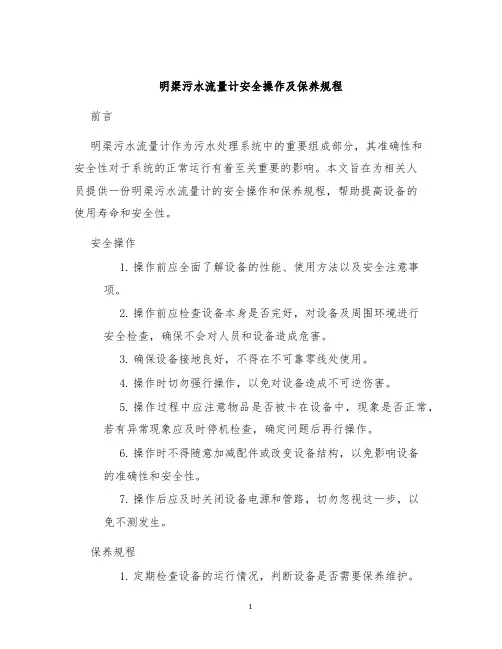 明渠污水流量计安全操作及保养规程

前言

明渠污水流量计作为污水处理系统中的重要组成部分，其准确性和安全性对于系统的正常运行有着至关重要的影响。本文旨在为相关人员提供一份明渠污水流量计的安全操作和保养规程，帮助提高设备的使用寿命和安全性。

安全操作

1. 操作前应全面了解设备的性能、使用方法以及安全注意事项。

2. 操作前应检查设备本身是否完好，对设备及周围环境进行安全检查，确保不会对人员和设备造成危害。

3. 确保设备接地良好，不得在不可靠零线处使用。

4. 操作时切勿强行操作，以免对设备造成不可逆伤害。

5. 操作过程中应注意物品是否被卡在设备中，现象是否正常，若有异常现象应及时停机检查，确定问题后再行操作。

6. 操作时不得随意加减配件或改变设备结构，以免影响设备的准确性和安全性。

7. 操作后应及时关闭设备电源和管路，切勿忽视这一步，以免不测发生。

保养规程

1. 定期检查设备的运行情况，判断设备是否需要保养维护。

1